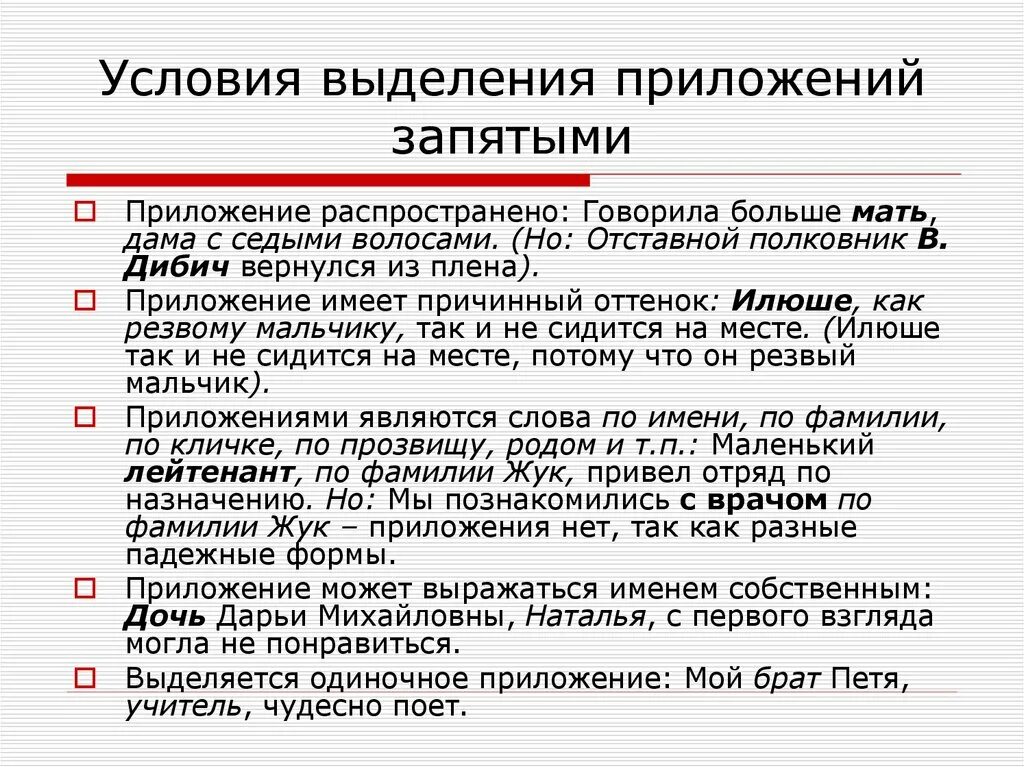 Условия выделения приложений запятыми

Приложение распространено: Говорила больше мать, дама с седыми волосами. (Но: Отставной полковник В. Дибич вернулся из плена).

Приложение имеет причинный оттенок: Илюше, как резвому мальчику, так и не сидится на месте. (Илюше так и не сидится на месте, потому что он резвый мальчик).

Приложениями являются слова по имени, по фамилии, по кличке, по прозвищу, родом и т.п.: Маленький лейтенант, по фамилии Жук, привел отряд по назначению. Но: Мы познакомились с врачом по фамилии Жук – приложения нет, так как разные падежные формы.

Приложение может выражаться именем собственным: Дочь Дарьи Михайловны, Наталья, с первого взгляда могла не понравиться.

Выделяется одиночное приложение: Мой брат Петя, учитель, чудесно поет.